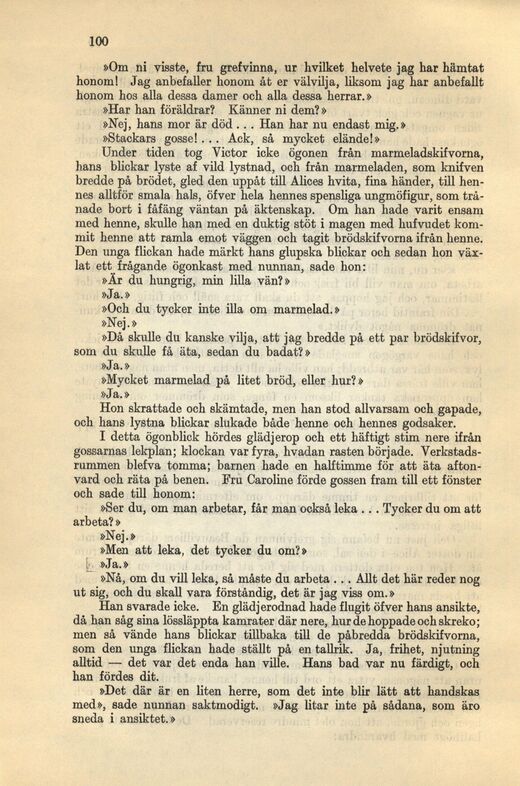 100

»Om ni visste, fru grefvinna, ur hvilket helvete jag har hämtat honom! Jag anbefaller honom åt er välvilja, liksom jag har anbefallt honom hos alla dessa damer och alla dessa herrar.»

»Har han föräldrar? Känner ni dem?»

»Nej, hans mor är död . . . Han har nu endast mig.»

»Stackars gosse! . . . Ack, så mycket elände!»

Under tiden tog Victor icke ögonen från marmeladskifvorna, hans blickar lyste af vild lystnad, och från marmeladen, som knifven bredde på brödet, gled den uppåt till Alices hvita, fina händer, till hennes alltför smala hals, öfver hela hennes spensliga ungmöfigur, som trånade bort i fåfäng väntan på äktenskap. Om han hade varit ensam med henne, skulle han med en duktig stöt i magen med hufvudet kommit henne att ramla emot väggen och tagit brödskifvorna ifrån henne. Den unga flickan hade märkt hans glupska blickar och sedan hon växlat ett frågande ögonkast med nunnan, sade hon:

»Är du hungrig, min lilla vän?»

»Ja.»

»Och du tycker inte illa om marmelad.»

»Nej.»

»Då skulle du kanske vilja, att jag bredde på ett par brödskifvor, som du skulle få äta, sedan du badat?»

»Ja.»

»Mycket marmelad på litet bröd, eller hur?»

»Ja.»

Hon skrattade och skämtade, men han stod allvarsam och gapade, och hans lystna blickar slukade både henne och hennes godsaker.

I detta ögonblick hördes glädjerop och ett häftigt stim nere ifrån gossarnas lekplan; klockan var fyra, hvadan rasten började. Verkstadsrummen blefva tomma; barnen hade en halftimme för att äta aftonvard och räta på benen. Fru Caroline förde gossen fram till ett fönster och sade till honom:

»Ser du, om man arbetar, får man också leka . . . Tycker du om att arbeta?»

»Nej.»

»Men att leka, det tycker du om?»

»Ja.»

»Nå, om du vill leka, så måste du arbeta . . . Allt det här reder nog ut sig, och du skall vara förståndig, det är jag viss om.»

Han svarade icke. En glädjerodnad hade flugit öfver hans ansikte, då han såg sina lössläppta kamrater där nere, hur de hoppade och skreko; men så vände hans blickar tillbaka till de påbredda brödskifvorna, som den unga flickan hade ställt på en tallrik. Ja, frihet, njutning alltid — det var det enda han ville. Hans bad var nu färdigt, och han fördes dit.

»Det där är en liten herre, som det inte blir lätt att handskas med», sade nunnan saktmodigt. »Jag litar inte på sådana, som äro sneda i ansiktet.»